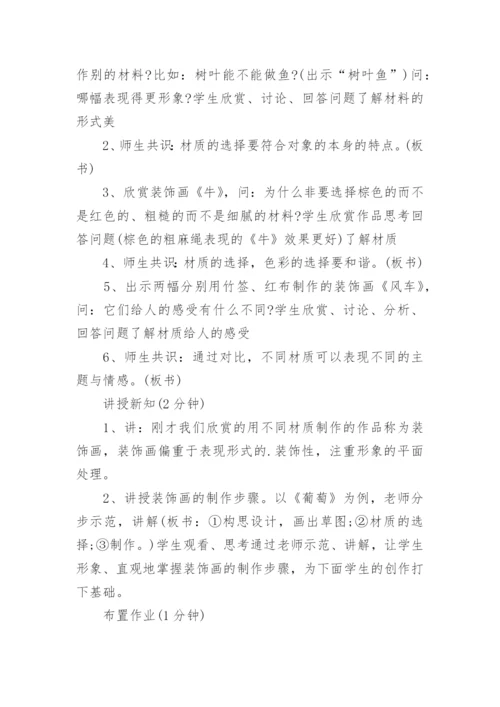 作别的材料?比如：树叶能不能做鱼?(出示“树叶鱼”)问：哪幅表现得更形象?学生欣赏、讨论、回答问题了解材料的形式美

2、师生共识：材质的选择要符合对象的本身的特点。(板书)

3、欣赏装饰画《牛》，问：为什么非要选择棕色的而不是红色的、粗糙的而不是细腻的材料?学生欣赏作品思考回答问题(棕色的粗麻绳表现的《牛》效果更好)了解材质

4、师生共识：材质的选择，色彩的选择要和谐。(板书)

5、出示两幅分别用竹签、红布制作的装饰画《风车》，问：它们给人的感受有什么不同?学生欣赏、讨论、分析、回答问题了解材质给人的感受

6、师生共识：通过对比，不同材质可以表现不同的主题与情感。(板书)

讲授新知(2分钟)

1、讲：刚才我们欣赏的用不同材质制作的作品称为装饰画，装饰画偏重于表现形式的.装饰性，注重形象的平面处理。

2、讲授装饰画的制作步骤。以《葡萄》为例，老师分步示范，讲解(板书：①构思设计，画出草图;②材质的选择;③制作。)学生观看、思考通过老师示范、讲解，让学生形象、直观地掌握装饰画的制作步骤，为下面学生的创作打下基础。

布置作业(1分钟)